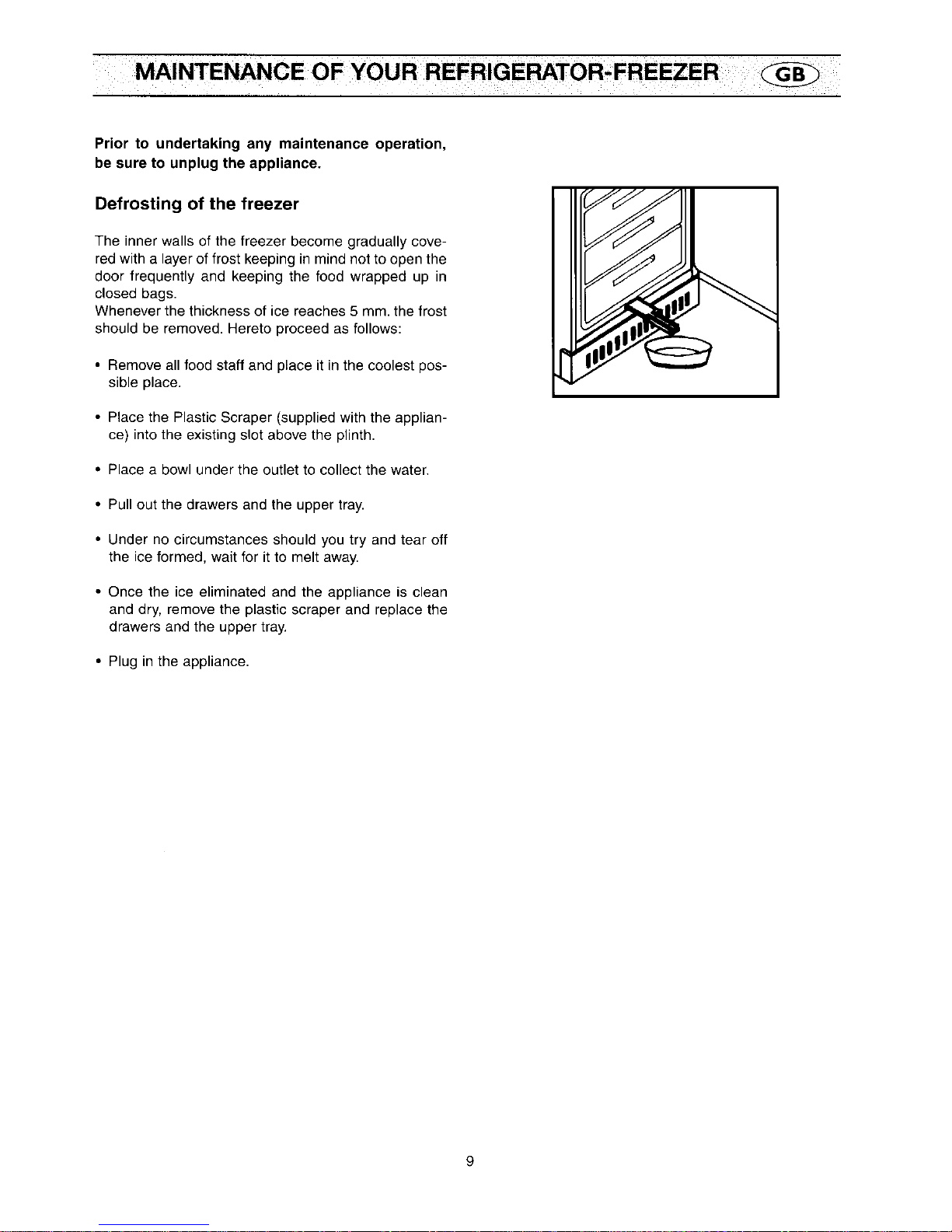 MAINTENANCE OF YOUR REFRIGERATOR-FREEZER GB

Prior to undertaking any maintenance operation, be sure to unplug the appliance.

Defrosting of the freezer

The inner walls of the freezer become gradually covered with a layer of frost keeping in mind not to open the door frequently and keeping the food wrapped up in closed bags.
Whenever the thickness of ice reaches 5 mm. the frost should be removed. Hereto proceed as follows:

• Remove all food staff and place it in the coolest possible place.

• Place the Plastic Scraper (supplied with the appliance) into the existing slot above the plinth.

• Place a bowl under the outlet to collect the water.

• Pull out the drawers and the upper tray.

• Under no circumstances should you try and tear off the ice formed, wait for it to melt away.

• Once the ice eliminated and the appliance is clean and dry, remove the plastic scraper and replace the drawers and the upper tray.

• Plug in the appliance.

9